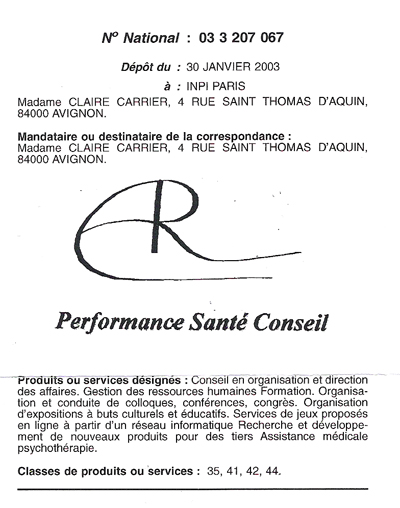 N° National : 03 3 207 067

Dépôt du : 30 JANVIER 2003

à : INPI PARIS

Madame CLAIRE CARRIER, 4 RUE SAINT THOMAS D'AQUIN, 84000 AVIGNON.

Mandataire ou destinataire de la correspondance :
Madame CLAIRE CARRIER, 4 RUE SAINT THOMAS D'AQUIN, 84000 AVIGNON.

CR

Performance Santé Conseil

Produits ou services désignés : Conseil en organisation et direction des affaires. Gestion des ressources humaines Formation. Organisation et conduite de colloques, conférences, congrès. Organisation d'expositions à buts culturels et éducatifs. Services de jeux proposés en ligne à partir d'un réseau informatique Recherche et développement de nouveaux produits pour des tiers Assistance médicale psychothérapie.

Classes de produits ou services : 35, 41, 42, 44.